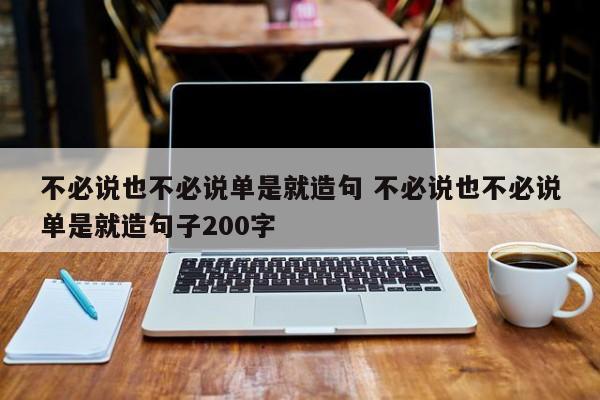 不必说也不必说单是就造句 不必说也不必说单是就造句子200字